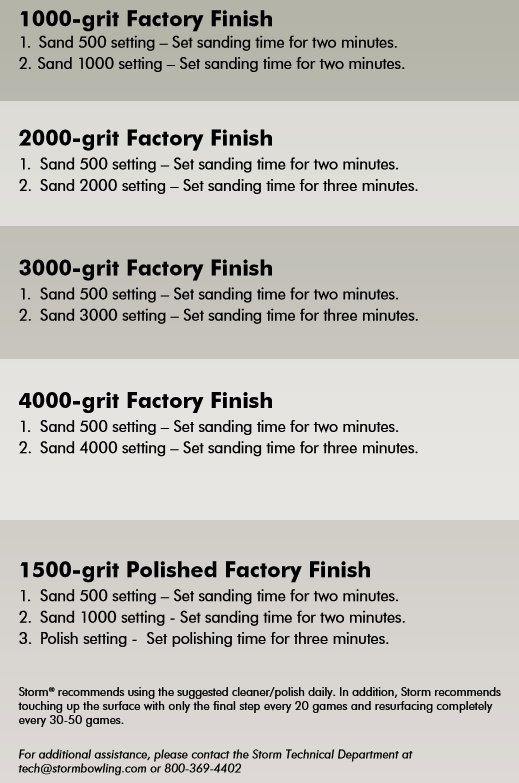 1000-grit Factory Finish
1. Sand 500 setting – Set sanding time for two minutes.
2. Sand 1000 setting – Set sanding time for two minutes.

2000-grit Factory Finish
1. Sand 500 setting – Set sanding time for two minutes.
2. Sand 2000 setting – Set sanding time for three minutes.

3000-grit Factory Finish
1. Sand 500 setting – Set sanding time for two minutes.
2. Sand 3000 setting – Set sanding time for three minutes.

4000-grit Factory Finish
1. Sand 500 setting – Set sanding time for two minutes.
2. Sand 4000 setting – Set sanding time for three minutes.

1500-grit Polished Factory Finish
1. Sand 500 setting – Set sanding time for two minutes.
2. Sand 1000 setting - Set sanding time for two minutes.
3. Polish setting - Set polishing time for three minutes.

Storm® recommends using the suggested cleaner/polish daily. In addition, Storm recommends touching up the surface with only the final step every 20 games and resurfacing completely every 30-50 games.

For additional assistance, please contact the Storm Technical Department at tech@stormbowling.com or 800-369-4402